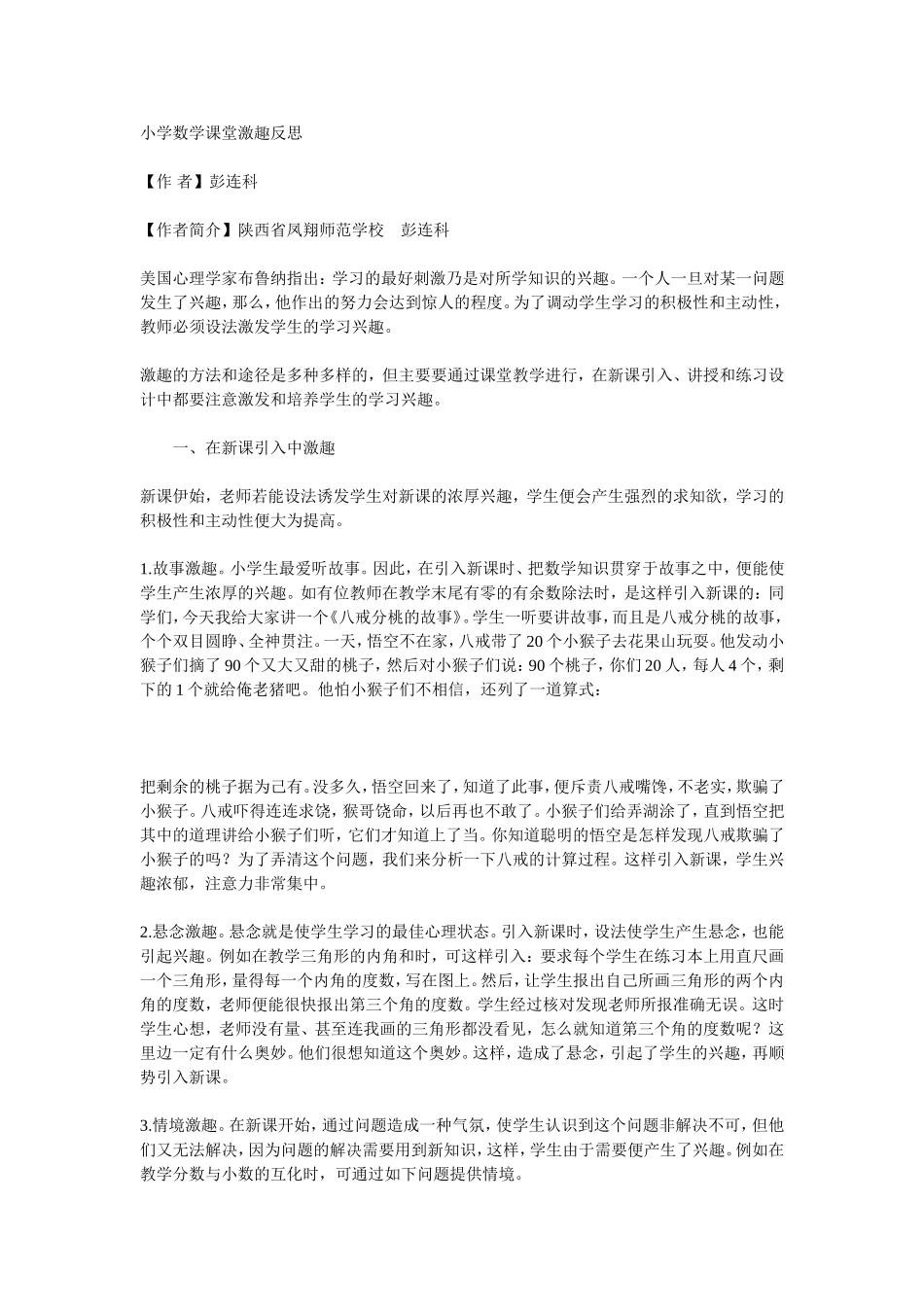 小学数学课堂激趣反思

【作 者】彭连科

【作者简介】陕西省凤翔师范学校 彭连科

美国心理学家布鲁纳指出：学习的最好刺激乃是对所学知识的兴趣。一个人一旦对某一问题发生了兴趣，那么，他作出的努力会达到惊人的程度。为了调动学生学习的积极性和主动性，教师必须设法激发学生的学习兴趣。

激趣的方法和途径是多种多样的，但主要要通过课堂教学进行，在新课引入、讲授和练习设计中都要注意激发和培养学生的学习兴趣。

一、在新课引入中激趣

新课伊始，老师若能设法诱发学生对新课的浓厚兴趣，学生便会产生强烈的求知欲，学习的积极性和主动性便大为提高。

1.故事激趣。小学生最爱听故事。因此，在引入新课时、把数学知识贯穿于故事之中，便能使学生产生浓厚的兴趣。如有位教师在教学末尾有零的有余数除法时，是这样引入新课的：同学们，今天我给大家讲一个《八戒分桃的故事》。学生一听要讲故事，而且是八戒分桃的故事，个个双目圆睁、全神贯注。一天，悟空不在家，八戒带了 20 个小猴子去花果山玩耍。他发动小猴子们摘了 90 个又大又甜的桃子，然后对小猴子们说：90 个桃子，你们 20 人，每人 4 个，剩下的 1 个就给俺老猪吧。他怕小猴子们不相信，还列了一道算式：

把剩余的桃子据为己有。没多久，悟空回来了，知道了此事，便斥责八戒嘴馋，不老实，欺骗了小猴子。八戒吓得连连求饶，猴哥饶命，以后再也不敢了。小猴子们给弄湖涂了，直到悟空把其中的道理讲给小猴子们听，它们才知道上了当。你知道聪明的悟空是怎样发现八戒欺骗了小猴子的吗？为了弄清这个问题，我们来分析一下八戒的计算过程。这样引入新课，学生兴趣浓郁，注意力非常集中。

2.悬念激趣。悬念就是使学生学习的最佳心理状态。引入新课时，设法使学生产生悬念，也能引起兴趣。例如在教学三角形的内角和时，可这样引入：要求每个学生在练习本上用直尺画一个三角形，量得每一个内角的度数，写在图上。然后，让学生报出自己所画三角形的两个内角的度数，老师便能很快报出第三个角的度数。学生经过核对发现老师所报准确无误。这时学生心想，老师没有量、甚至连我画的三角形都没看见，怎么就知道第三个角的度数呢？这里边一定有什么奥妙。他们很想知道这个奥妙。这样，造成了悬念，引起了学生的兴趣，再顺势引入新课。

3.情境激趣。在新课开始，通过问题造成一种气氛，使学生认识到这个问题非解决不可，但他们又无法解决，因为问题的解决需要用到新知识，这样，学生由于需要便产生了兴趣。例如在教学分数与小数的互化时，可通过如下问题提供情境。